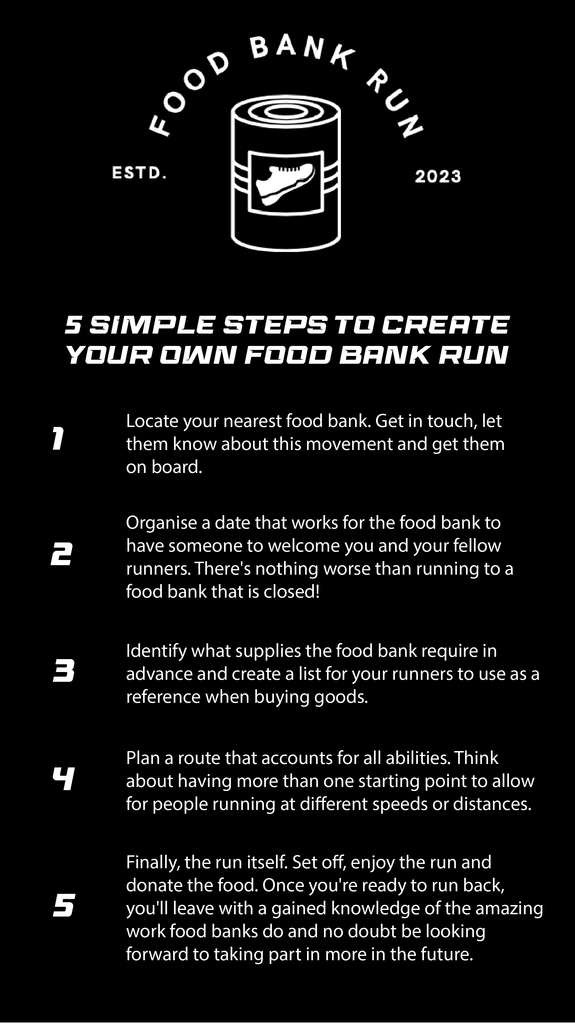 FOOD BANK RUN

ESTD.

2023

5 SIMPLE STEPS TO CREATE YOUR OWN FOOD BANK RUN

1

Locate your nearest food bank. Get in touch, let them know about this movement and get them on board.

2

Organise a date that works for the food bank to have someone to welcome you and your fellow runners. There's nothing worse than running to a food bank that is closed!

3

Identify what supplies the food bank require in advance and create a list for your runners to use as a reference when buying goods.

4

Plan a route that accounts for all abilities. Think about having more than one starting point to allow for people running at different speeds or distances.

5

Finally, the run itself. Set off, enjoy the run and donate the food. Once you're ready to run back, you'll leave with a gained knowledge of the amazing work food banks do and no doubt be looking forward to taking part in more in the future.